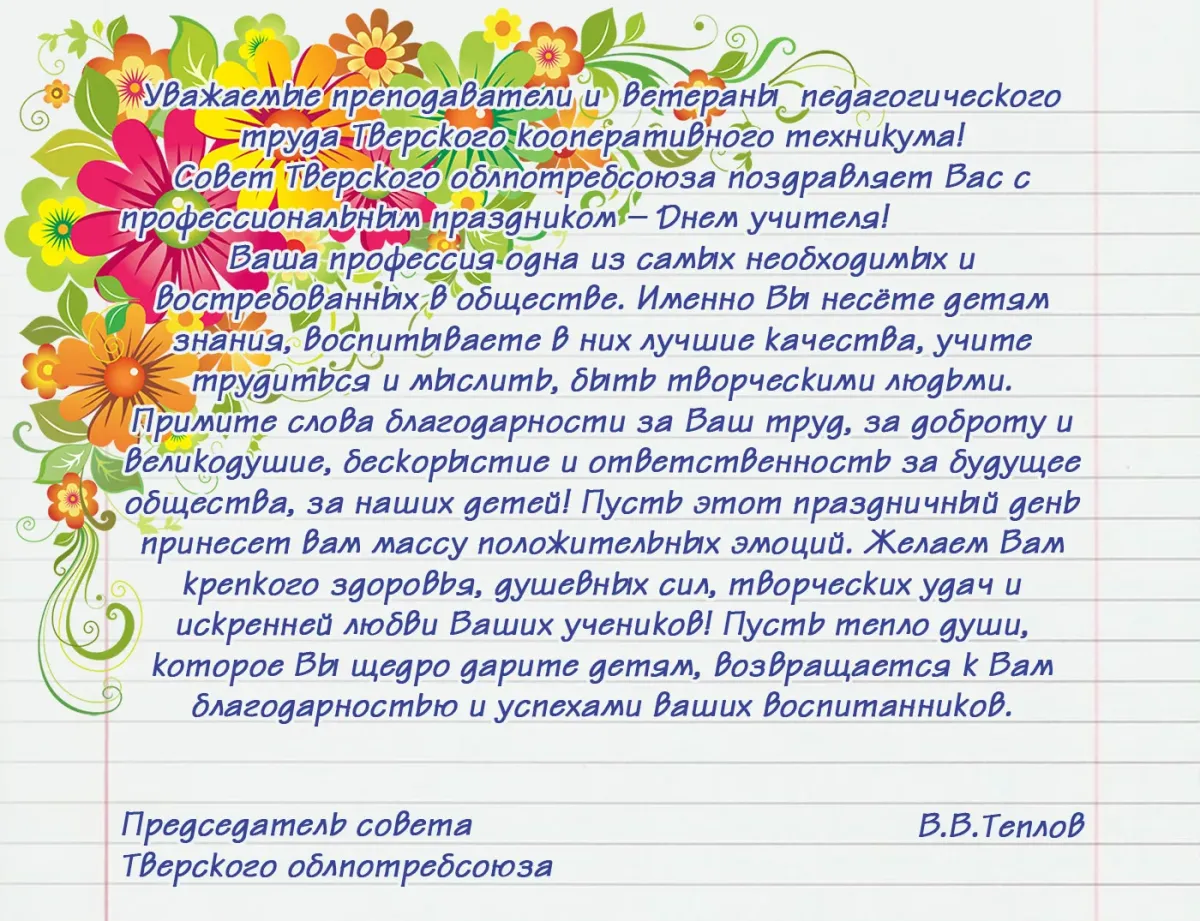 Уважаемые преподаватели и ветераны педагогического труда Тверского кооперативного техникума!

Совет Тверского облпотребсоюза поздравляет Вас с профессиональным праздником – Днем учителя!

Ваша профессия одна из самых необходимых и востребованных в обществе. Именно Вы несёте детям знания, воспитываете в них лучшие качества, учите трудиться и мыслить, быть творческими людьми. Примите слова благодарности за Ваш труд, за доброту и великодушие, бескорыстие и ответственность за будущее общества, за наших детей! Пусть этот праздничный день принесет вам массу положительных эмоций. Желаем Вам крепкого здоровья, душевных сил, творческих удач и искренней любви Ваших учеников! Пусть тепло души, которое Вы щедро дарите детям, возвращается к Вам благодарностью и успехами ваших воспитанников.

Председатель совета Тверского облпотребсоюза

В.В.Теплов